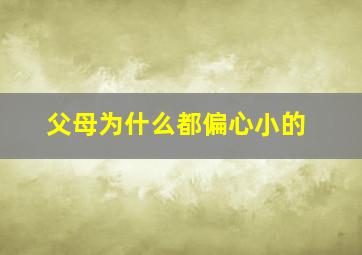 父母为什么都偏心小的